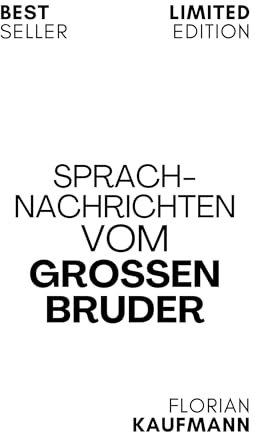 BEST
SELLER

LIMITED
EDITION

SPRACHNACHRICHTEN VOM GROSSEN BRUDER

FLORIAN
KAUFMANN